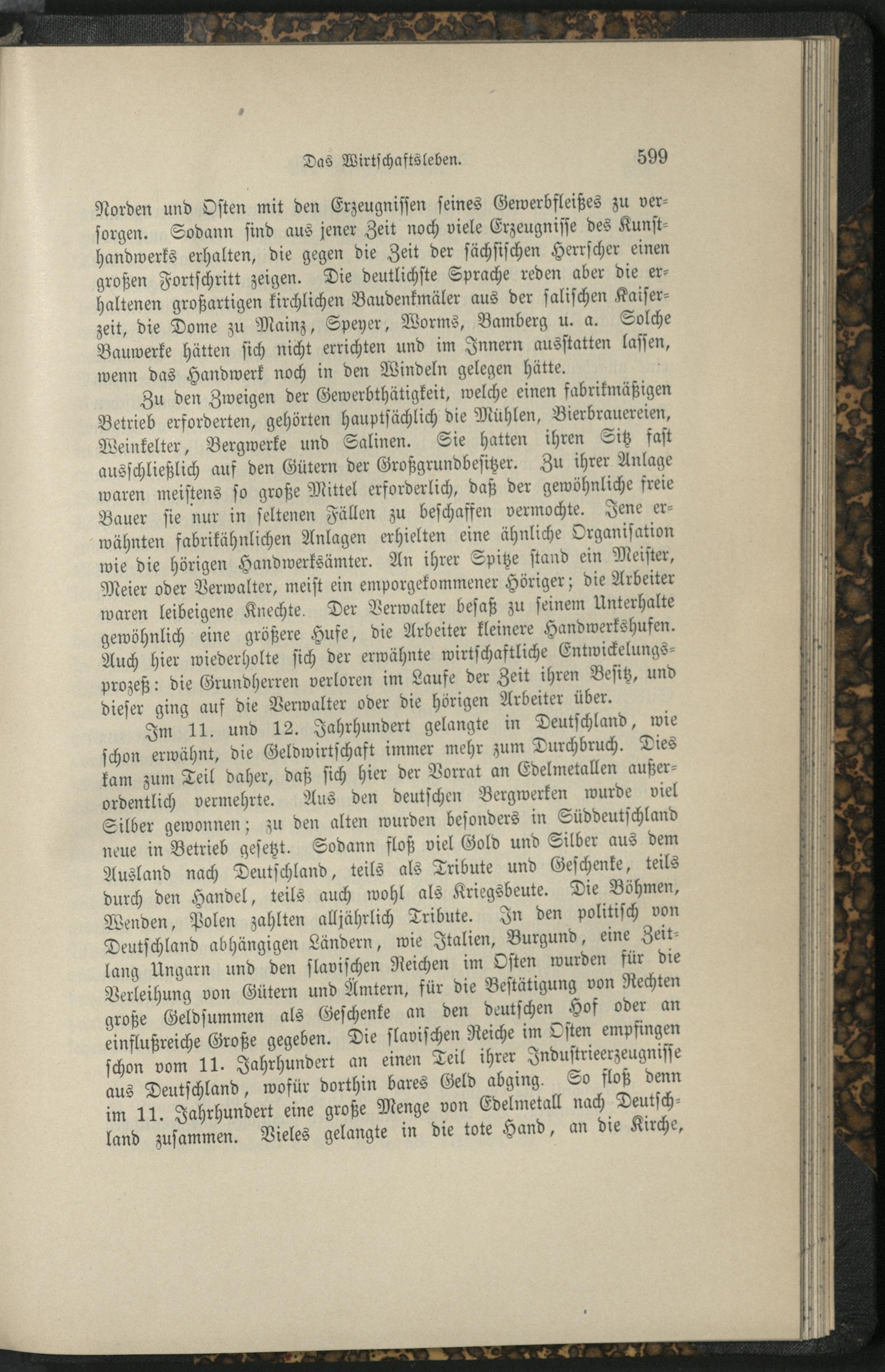 Das Wirtschaftsleben. 599

Norden und Osten mit den Erzeugnissen seines Gewerbfleißes zu versorgen. Sodann sind aus jener Zeit noch viele Erzeugnisse des Kunsthandwerks erhalten, die gegen die Zeit der sächsischen Herrscher einen großen Fortschritt zeigen. Die deutlichste Sprache reden aber die erhaltenen großartigen kirchlichen Baudenkmäler aus der salischen Kaiserzeit, die Dome zu Mainz, Speyer, Worms, Bamberg u. a. Solche Bauwerke hätten sich nicht errichten und im Innern ausstatten lassen, wenn das Handwerk noch in den Windeln gelegen hätte.

Zu den Zweigen der Gewerbthätigkeit, welche einen fabrikmäßigen Betrieb erforderten, gehörten hauptsächlich die Mühlen, Bierbrauereien, Weinkelter, Bergwerke und Salinen. Sie hatten ihren Sitz fast ausschließlich auf den Gütern der Großgrundbesitzer. Zu ihrer Anlage waren meistens so große Mittel erforderlich, daß der gewöhnliche freie Bauer sie nur in seltenen Fällen zu beschaffen vermochte. Jene erwähnten fabrikähnlichen Anlagen erhielten eine ähnliche Organisation wie die hörigen Handwerksämter. An ihrer Spitze stand ein Meister, Meier oder Verwalter, meist ein emporgekommener Höriger; die Arbeiter waren leibeigene Knechte. Der Verwalter besaß zu seinem Unterhalte gewöhnlich eine größere Hufe, die Arbeiter kleinere Handwerkshufen. Auch hier wiederholte sich der erwähnte wirtschaftliche Entwickelungsprozeß: die Grundherren verloren im Laufe der Zeit ihren Besitz, und dieser ging auf die Verwalter oder die hörigen Arbeiter über.

Im 11. und 12. Jahrhundert gelangte in Deutschland, wie schon erwähnt, die Geldwirtschaft immer mehr zum Durchbruch. Dies kam zum Teil daher, daß sich hier der Vorrat an Edelmetallen außerordentlich vermehrte. Aus den deutschen Bergwerken wurde viel Silber gewonnen; zu den alten wurden besonders in Süddeutschland neue in Betrieb gesetzt. Sodann floß viel Gold und Silber aus dem Ausland nach Deutschland, teils als Tribute und Geschenke, teils durch den Handel, teils auch wohl als Kriegsbeute. Die Böhmen, Wenden, Polen zahlten alljährlich Tribute. In den politisch von Deutschland abhängigen Ländern, wie Italien, Burgund, eine Zeitlang Ungarn und den slavischen Reichen im Osten wurden für die Verleihung von Gütern und Ämtern, für die Bestätigung von Rechten große Geldsummen als Geschenke an den deutschen Hof oder an einflußreiche Große gegeben. Die slavischen Reiche im Osten empfingen schon vom 11. Jahrhundert an einen Teil ihrer Industrieerzeugnisse aus Deutschland, wofür dorthin bares Geld abging. So floß denn im 11. Jahrhundert eine große Menge von Edelmetall nach Deutschland zusammen. Vieles gelangte in die tote Hand, an die Kirche,